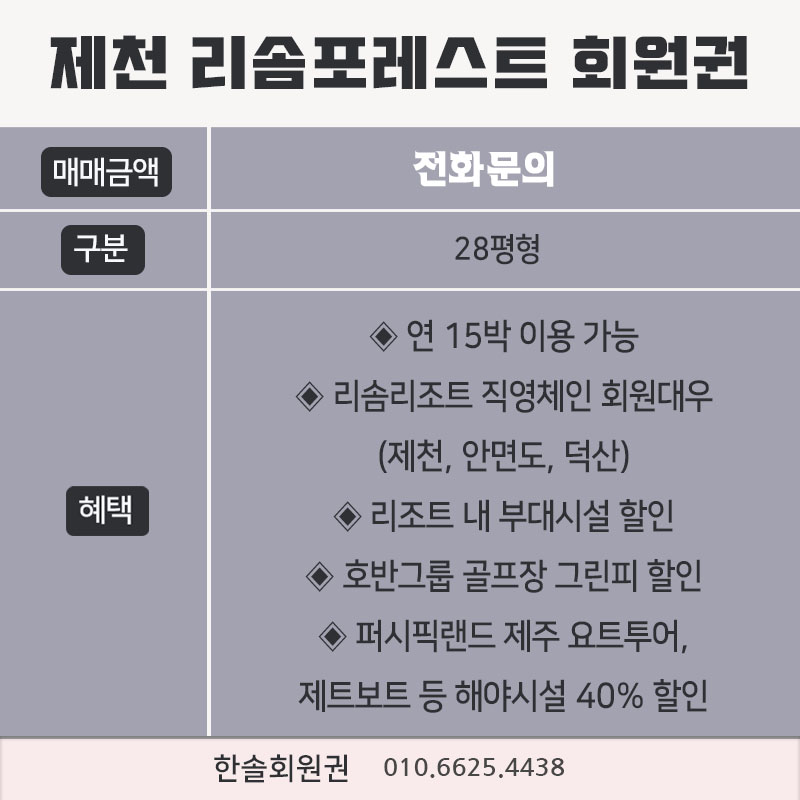 제천 리솜포레스트 회원권

| 매매금액 | 전화문의 |
|---|---|
| 구분 | 28평형 |
| 혜택 | ◈ 연 15박 이용 가능 ◈ 리솜리조트 직영체인 회원대우 (제천, 안면도, 덕산) ◈ 리조트 내 부대시설 할인 ◈ 호반그룹 골프장 그린피 할인 ◈ 퍼시픽랜드 제주 요트투어, 제트보트 등 해야시설 40% 할인 |

한솔회원권 010.6625.4438